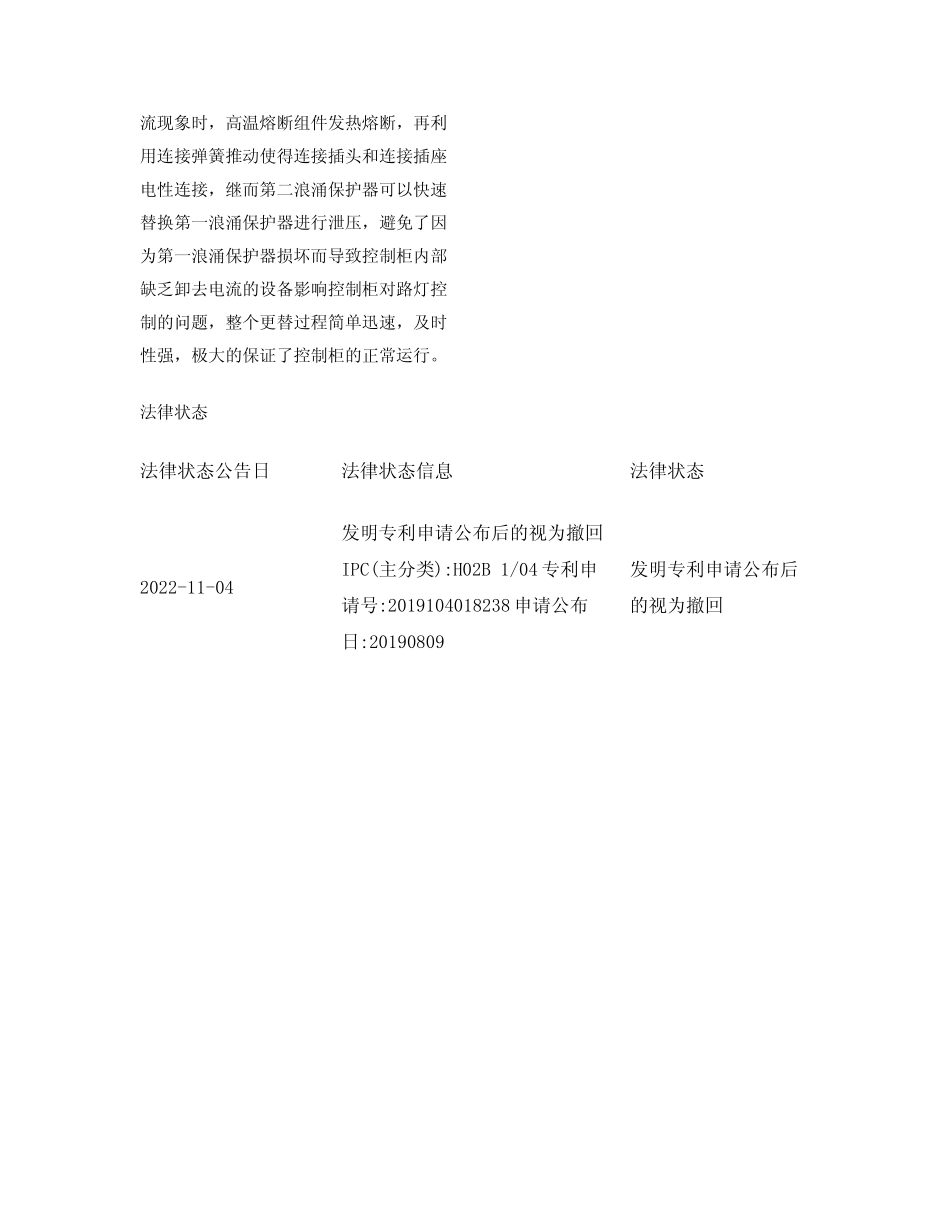 流现象时，高温熔断组件发热熔断，再利用连接弹簧推动使得连接插头和连接插座电性连接，继而第二浪涌保护器可以快速替换第一浪涌保护器进行泄压，避免了因为第一浪涌保护器损坏而导致控制柜内部缺乏卸去电流的设备影响控制柜对路灯控制的问题，整个更替过程简单迅速，及时性强，极大的保证了控制柜的正常运行。

法律状态

| 法律状态公告日 | 法律状态信息 | 法律状态 |
|---|---|---|
| 2022-11-04 | 发明专利申请公布后的视为撤回 IPC(主分类):H02B 1/04 专利申请号:2019104018238 申请公布日:20190809 | 发明专利申请公布后的视为撤回 |